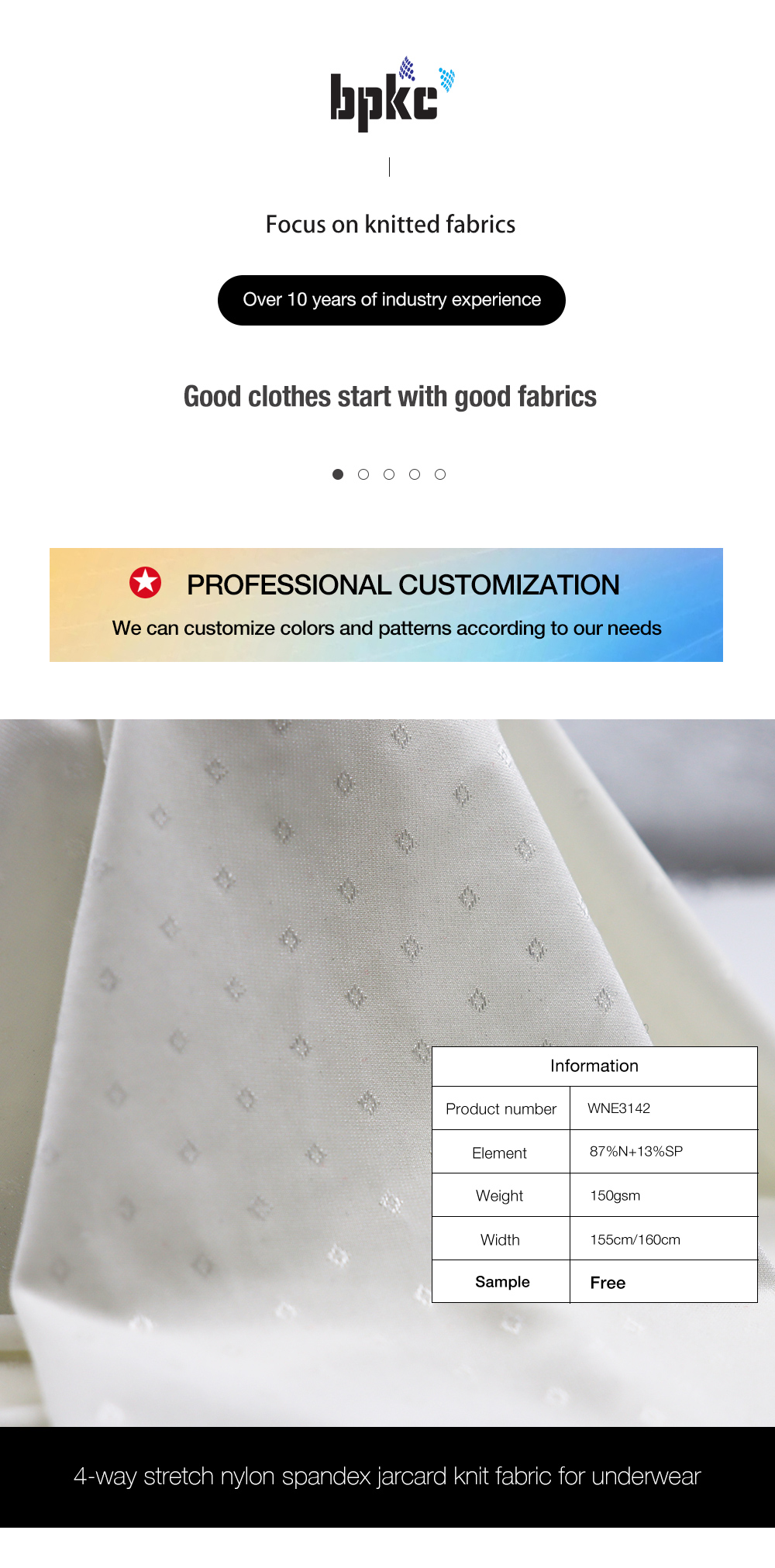 bpkc

Focus on knitted fabrics

Over 10 years of industry experience

Good clothes start with good fabrics

PROFESSIONAL CUSTOMIZATION

We can customize colors and patterns according to our needs

| Information | |
|---|---|
| Product number | WNE3142 |
| Element | 87%N+13%SP |
| Weight | 150gsm |
| Width | 155cm/160cm |
| Sample | Free |

4-way stretch nylon spandex jarcard knit fabric for underwear